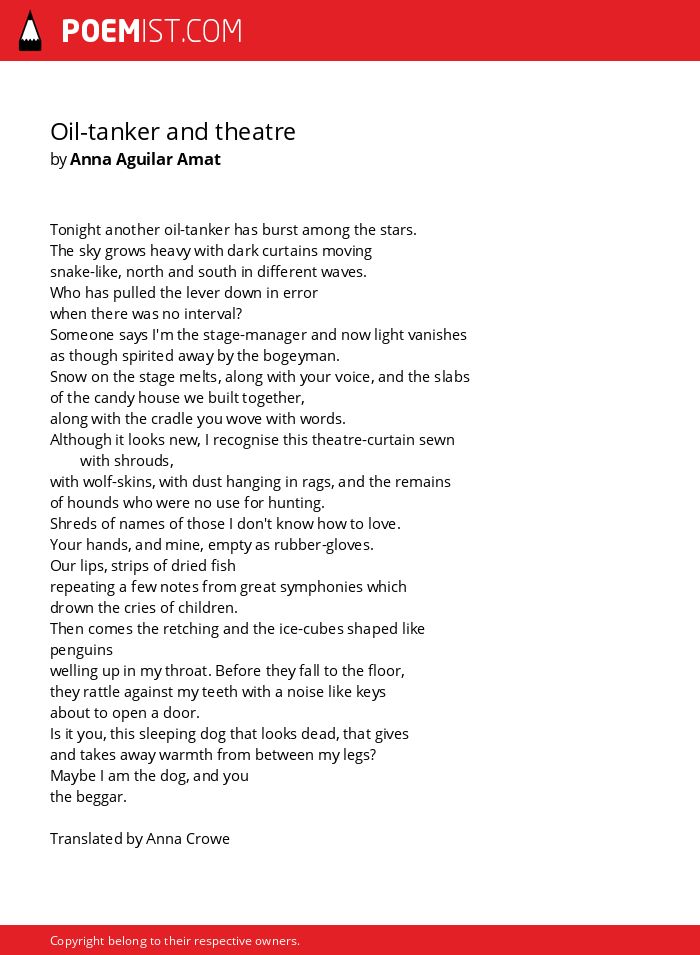 POEMIST.COM

Oil-tanker and theatre
by Anna Aguilar Amat

Tonight another oil-tanker has burst among the stars.
The sky grows heavy with dark curtains moving
snake-like, north and south in different waves.
Who has pulled the lever down in error
when there was no interval?
Someone says I'm the stage-manager and now light vanishes
as though spirited away by the bogeyman.
Snow on the stage melts, along with your voice, and the slabs
of the candy house we built together,
along with the cradle you wove with words.
Although it looks new, I recognise this theatre-curtain sewn
with shrouds,
with wolf-skins, with dust hanging in rags, and the remains
of hounds who were no use for hunting.
Shreds of names of those I don't know how to love.
Your hands, and mine, empty as rubber-gloves.
Our lips, strips of dried fish
repeating a few notes from great symphonies which
drown the cries of children.
Then comes the retching and the ice-cubes shaped like
penguins
welling up in my throat. Before they fall to the floor,
they rattle against my teeth with a noise like keys
about to open a door.
Is it you, this sleeping dog that looks dead, that gives
and takes away warmth from between my legs?
Maybe I am the dog, and you
the beggar.

Translated by Anna Crowe

Copyright belong to their respective owners.